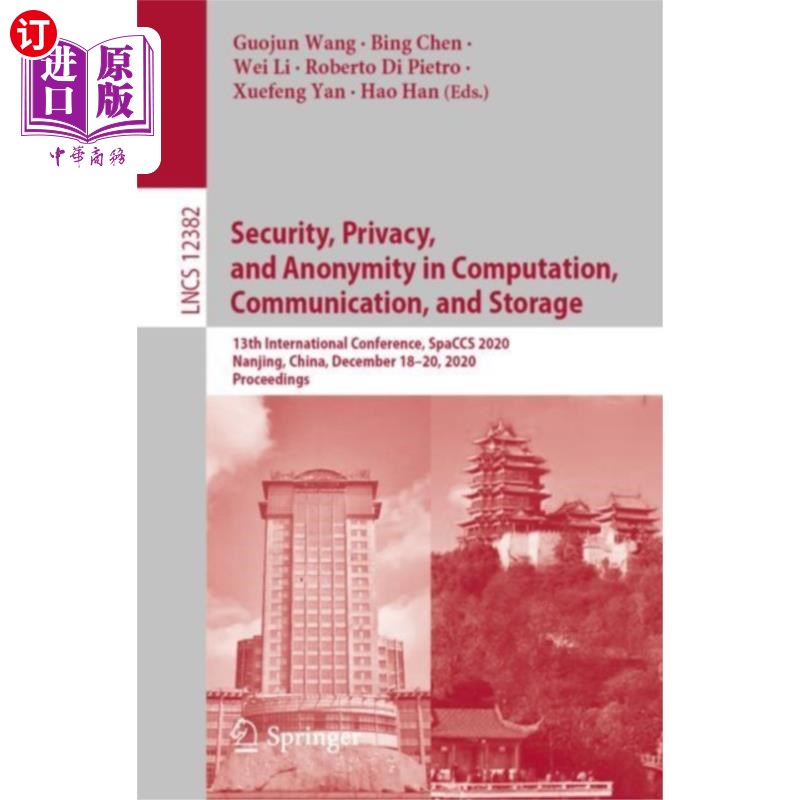 订
进口
原版
中華商務

Guojun Wang · Bing Chen · Wei Li · Roberto Di Pietro · Xuefeng Yan · Hao Han (Eds.)

LNCS 12382

Security, Privacy, and Anonymity in Computation, Communication, and Storage

13th International Conference, SpaCCS 2020
Nanjing, China, December 18–20, 2020
Proceedings

Springer